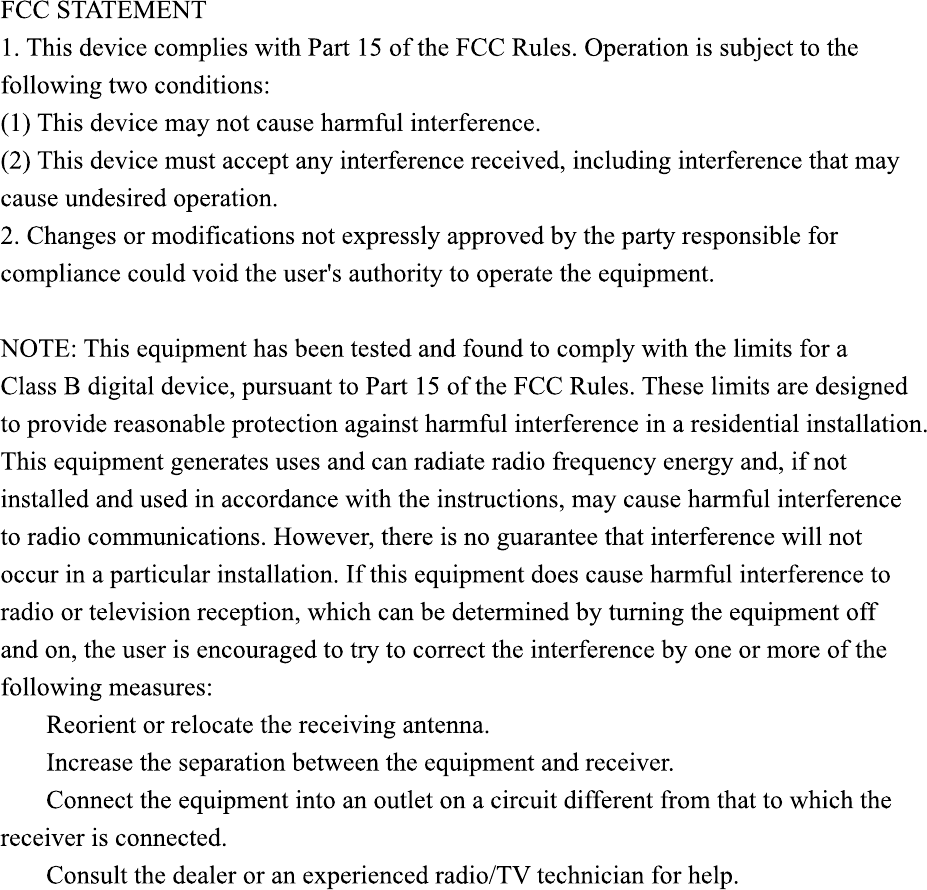 FCC STATEMENT
1. This device complies with Part 15 of the FCC Rules. Operation is subject to the following two conditions:
(1) This device may not cause harmful interference.
(2) This device must accept any interference received, including interference that may cause undesired operation.
2. Changes or modifications not expressly approved by the party responsible for compliance could void the user's authority to operate the equipment.

NOTE: This equipment has been tested and found to comply with the limits for a Class B digital device, pursuant to Part 15 of the FCC Rules. These limits are designed to provide reasonable protection against harmful interference in a residential installation. This equipment generates uses and can radiate radio frequency energy and, if not installed and used in accordance with the instructions, may cause harmful interference to radio communications. However, there is no guarantee that interference will not occur in a particular installation. If this equipment does cause harmful interference to radio or television reception, which can be determined by turning the equipment off and on, the user is encouraged to try to correct the interference by one or more of the following measures:
Reorient or relocate the receiving antenna.
Increase the separation between the equipment and receiver.
Connect the equipment into an outlet on a circuit different from that to which the receiver is connected.
Consult the dealer or an experienced radio/TV technician for help.